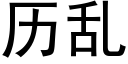 历乱